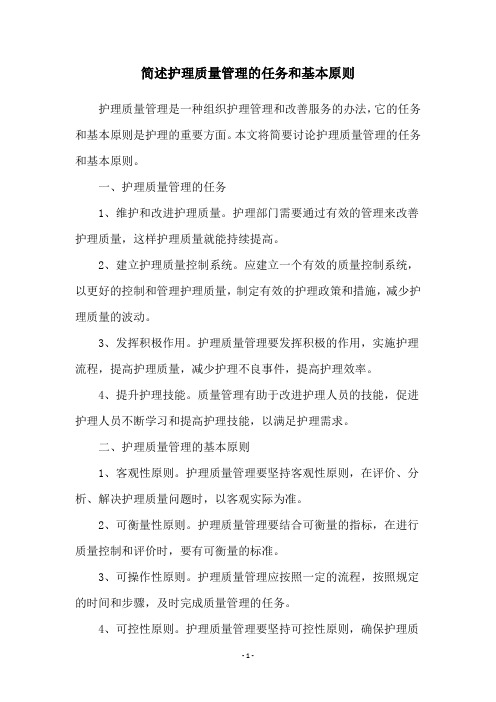 简述护理质量管理的任务和基本原则

护理质量管理是一种组织护理管理和改善服务的办法，它的任务和基本原则是护理的重要方面。本文将简要讨论护理质量管理的任务和基本原则。

一、护理质量管理的任务

1、维护和改进护理质量。护理部门需要通过有效的管理来改善护理质量，这样护理质量就能持续提高。

2、建立护理质量控制系统。应建立一个有效的质量控制系统，以更好的控制和管理护理质量，制定有效的护理政策和措施，减少护理质量的波动。

3、发挥积极作用。护理质量管理要发挥积极的作用，实施护理流程，提高护理质量，减少护理不良事件，提高护理效率。

4、提升护理技能。质量管理有助于改进护理人员的技能，促进护理人员不断学习和提高护理技能，以满足护理需求。

二、护理质量管理的基本原则

1、客观性原则。护理质量管理要坚持客观性原则，在评价、分析、解决护理质量问题时，以客观实际为准。

2、可衡量性原则。护理质量管理要结合可衡量的指标，在进行质量控制和评价时，要有可衡量的标准。

3、可操作性原则。护理质量管理应按照一定的流程，按照规定的时间和步骤，及时完成质量管理的任务。

4、可控性原则。护理质量管理要坚持可控性原则，确保护理质

- 1 -